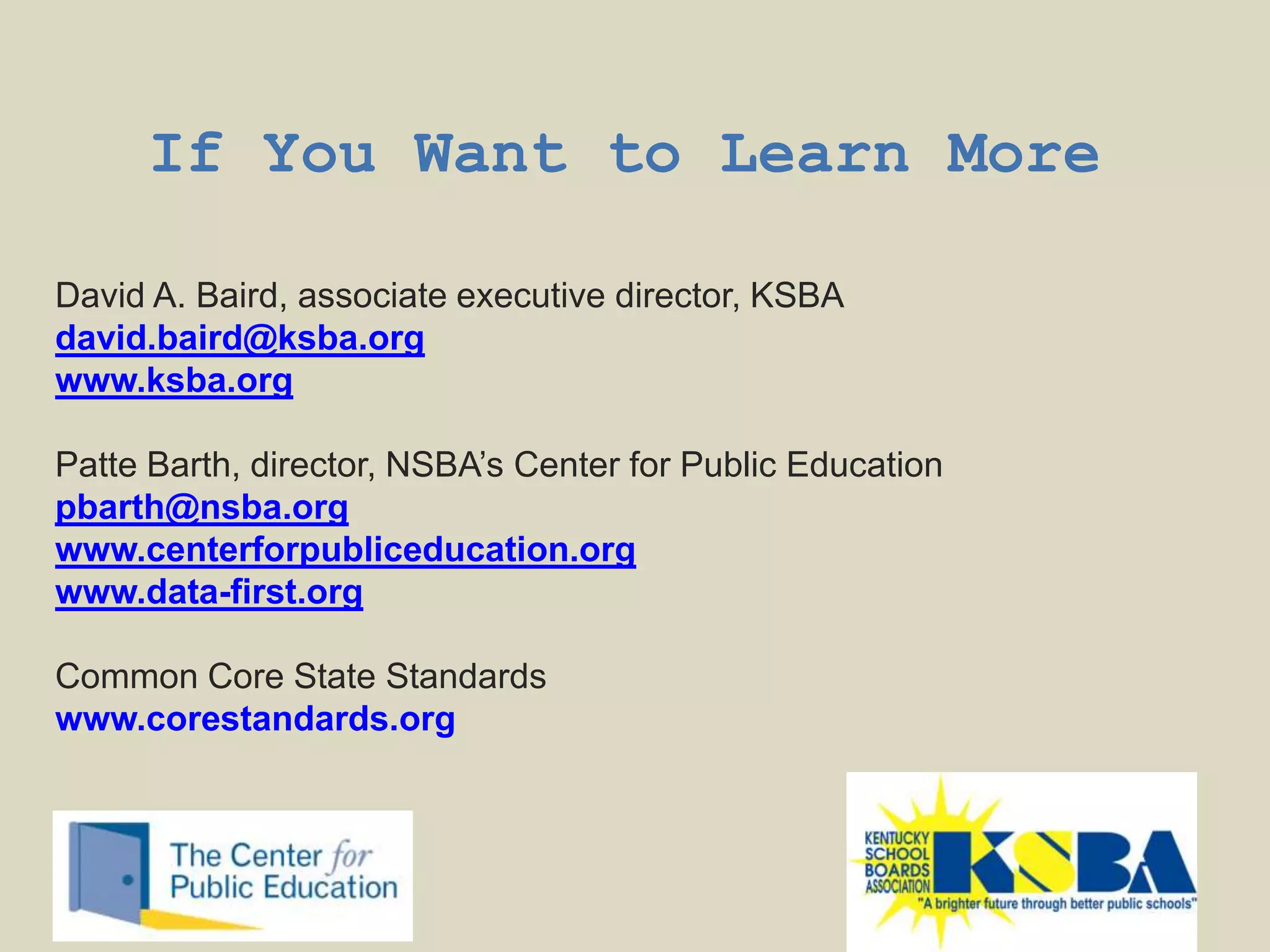 If You Want to Learn More

David A. Baird, associate executive director, KSBA
david.baird@ksba.org
www.ksba.org

Patte Barth, director, NSBA's Center for Public Education
pbarth@nsba.org
www.centerforpubliceducation.org
www.data-first.org

Common Core State Standards
www.corestandards.org

The Center for Public Education

KENTUCKY SCHOOL BOARDS ASSOCIATION KSBA
"A brighter future through better public schools"